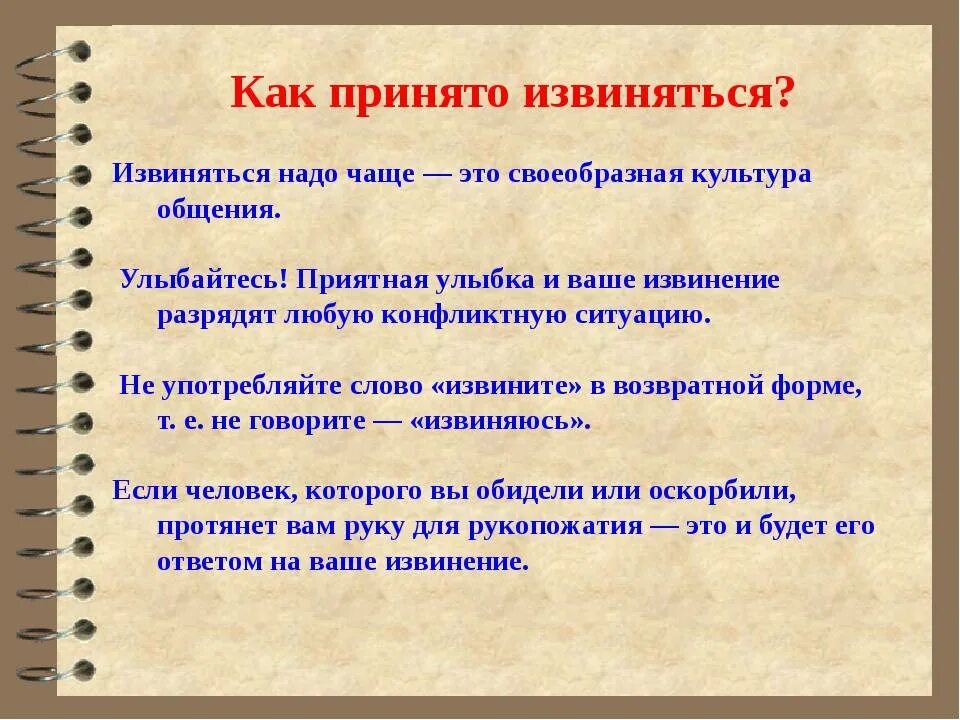 Как принято извиняться?

Извиняться надо чаще — это своеобразная культура общения.

Улыбайтесь! Приятная улыбка и ваше извинение разрядят любую конфликтную ситуацию.

Не употребляйте слово «извините» в возвратной форме, т. е. не говорите — «извиняюсь».

Если человек, которого вы обидели или оскорбили, протянет вам руку для рукопожатия — это и будет его ответом на ваше извинение.